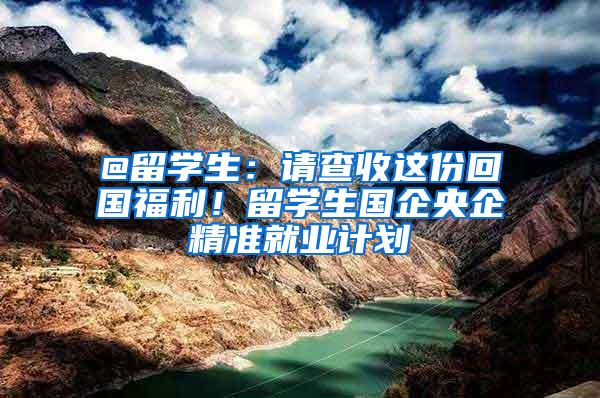 @留学生：请查收这份回国福利！留学生国企央企精准就业计划